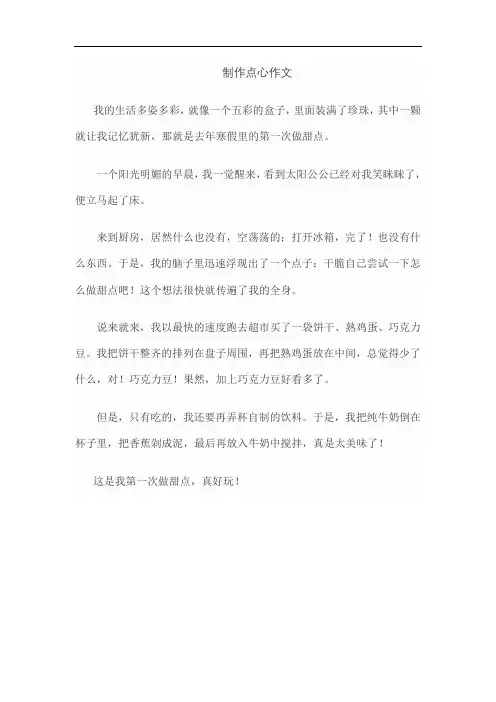 制作点心作文

我的生活多姿多彩，就像一个五彩的盒子，里面装满了珍珠，其中一颗就让我记忆犹新，那就是去年寒假里的第一次做甜点。

一个阳光明媚的早晨，我一觉醒来，看到太阳公公已经对我笑眯眯了，便立马起了床。

来到厨房，居然什么也没有，空荡荡的；打开冰箱，完了！也没有什么东西。于是，我的脑子里迅速浮现出了一个点子：干脆自己尝试一下怎么做甜点吧！这个想法很快就传遍了我的全身。

说来就来，我以最快的速度跑去超市买了一袋饼干、熟鸡蛋、巧克力豆。我把饼干整齐的排列在盘子周围，再把熟鸡蛋放在中间，总觉得少了什么，对！巧克力豆！果然，加上巧克力豆好看多了。

但是，只有吃的，我还要再弄杯自制的饮料。于是，我把纯牛奶倒在杯子里，把香蕉剁成泥，最后再放入牛奶中搅拌，真是太美味了！

这是我第一次做甜点，真好玩！